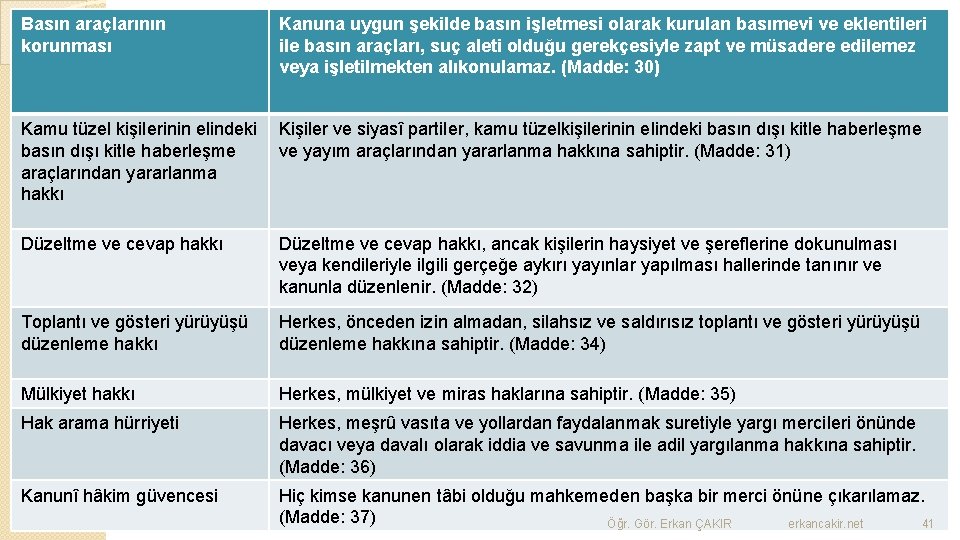 | Basın araçlarının korunması | Kanuna uygun şekilde basın işletmesi olarak kurulan basımevi ve eklentileri ile basın araçları, suç aleti olduğu gerekçesiyle zapt ve müsadere edilemez veya işletilmekten alıkonulamaz. (Madde: 30) |
|---|---|
| Kamu tüzel kişilerinin elindeki basın dışı kitle haberleşme araçlarından yararlanma hakkı | Kişiler ve siyasî partiler, kamu tüzelkişilerinin elindeki basın dışı kitle haberleşme ve yayım araçlarından yararlanma hakkına sahiptir. (Madde: 31) |
| Düzeltme ve cevap hakkı | Düzeltme ve cevap hakkı, ancak kişilerin haysiyet ve şereflerine dokunulması veya kendileriyle ilgili gerçeğe aykırı yayınlar yapılması hallerinde tanınır ve kanunla düzenlenir. (Madde: 32) |
| Toplantı ve gösteri yürüyüşü düzenleme hakkı | Herkes, önceden izin almadan, silahsız ve saldırısız toplantı ve gösteri yürüyüşü düzenleme hakkına sahiptir. (Madde: 34) |
| Mülkiyet hakkı | Herkes, mülkiyet ve miras haklarına sahiptir. (Madde: 35) |
| Hak arama hürriyeti | Herkes, meşrû vasıta ve yollardan faydalanmak suretiyle yargı mercileri önünde davacı veya davalı olarak iddia ve savunma ile adil yargılanma hakkına sahiptir. (Madde: 36) |
| Kanunî hâkim güvencesi | Hiç kimse kanunen tâbi olduğu mahkemeden başka bir merci önüne çıkarılamaz. (Madde: 37) |

Öğr. Gör. Erkan ÇAKIR erkancakir.net 41